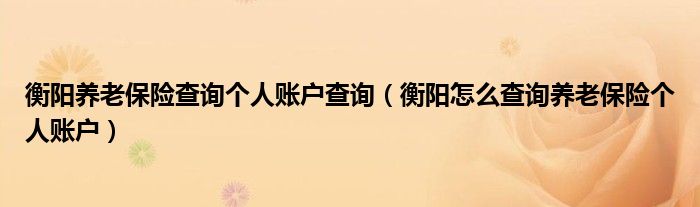 衡阳养老保险查询个人账户查询（衡阳怎么查询养老保险个人账户）